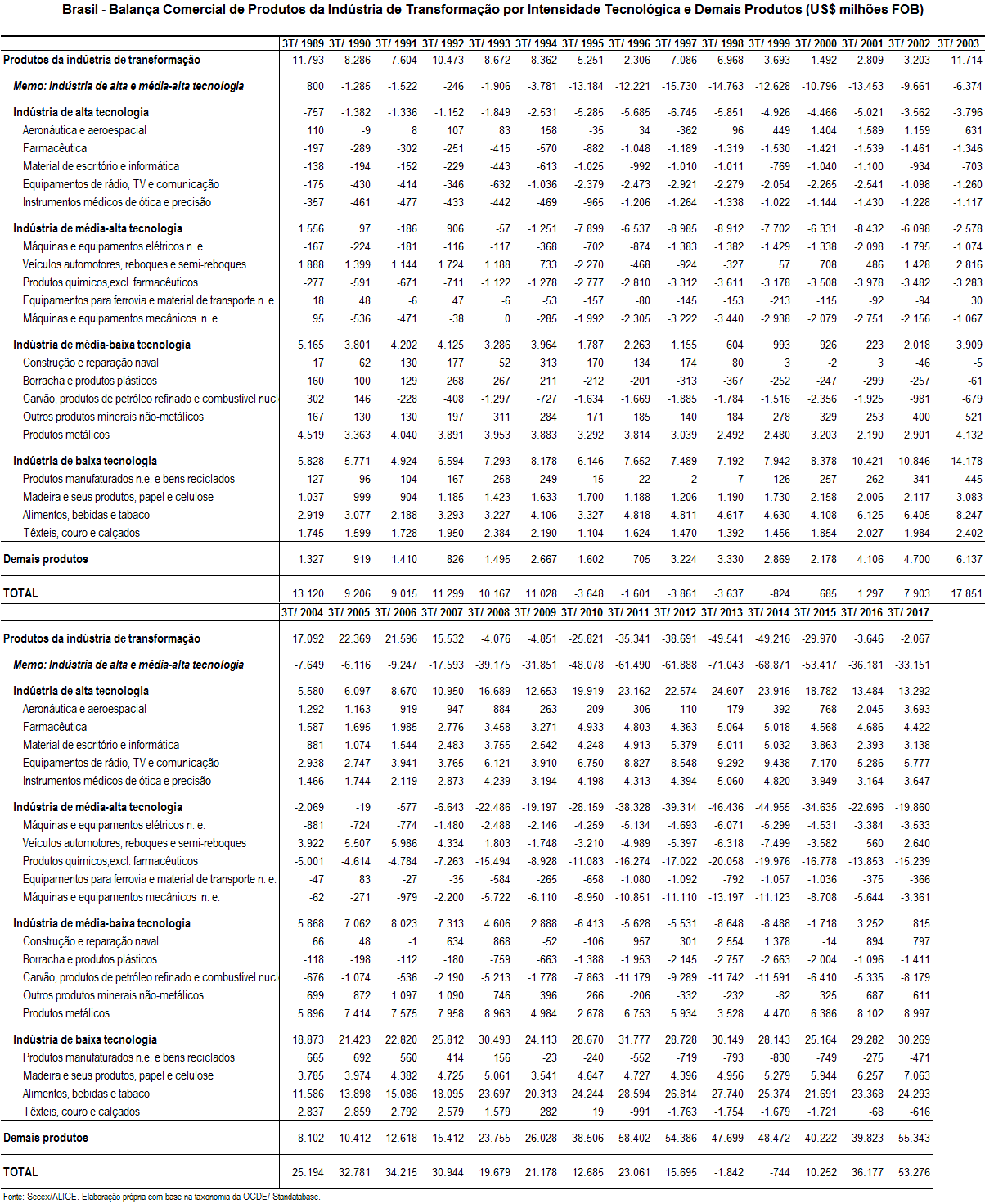 Brasil - Balança Comercial de Produtos da Indústria de Transformação por Intensidade Tecnológica e Demais Produtos (US$ milhões FOB)

| | 3T/ 1989 | 3T/ 1990 | 3T/ 1991 | 3T/ 1992 | 3T/ 1993 | 3T/ 1994 | 3T/ 1995 | 3T/ 1996 | 3T/ 1997 | 3T/ 1998 | 3T/ 1999 | 3T/ 2000 | 3T/ 2001 | 3T/ 2002 | 3T/ 2003 |
|---|---|---|---|---|---|---|---|---|---|---|---|---|---|---|---|
| Produtos da indústria de transformação | 11.793 | 8.286 | 7.604 | 10.473 | 8.672 | 8.362 | -5.251 | -2.306 | -7.086 | -6.968 | -3.693 | -1.492 | -2.809 | 3.203 | 11.714 |
| Memo: Indústria de alta e média-alta tecnologia | 800 | -1.285 | -1.522 | -246 | -1.906 | -3.781 | -13.184 | -12.221 | -15.730 | -14.763 | -12.628 | -10.796 | -13.453 | -9.661 | -6.374 |
| Indústria de alta tecnologia | -757 | -1.382 | -1.336 | -1.152 | -1.849 | -2.531 | -5.285 | -5.685 | -6.745 | -5.851 | -4.926 | -4.466 | -5.021 | -3.562 | -3.796 |
| Aeronáutica e aeroespacial | 110 | -9 | 8 | 107 | 83 | 158 | -35 | 34 | -362 | 96 | 449 | 1.404 | 1.589 | 1.159 | 631 |
| Farmacêutica | -197 | -289 | -302 | -251 | -415 | -570 | -882 | -1.048 | -1.189 | -1.319 | -1.530 | -1.421 | -1.539 | -1.461 | -1.346 |
| Material de escritório e informática | -138 | -194 | -152 | -229 | -443 | -613 | -1.025 | -992 | -1.010 | -1.011 | -769 | -1.040 | -1.100 | -934 | -703 |
| Equipamentos de rádio, TV e comunicação | -175 | -430 | -414 | -346 | -632 | -1.036 | -2.379 | -2.473 | -2.921 | -2.279 | -2.054 | -2.265 | -2.541 | -1.098 | -1.260 |
| Instrumentos médicos de ótica e precisão | -357 | -461 | -477 | -433 | -442 | -469 | -965 | -1.206 | -1.264 | -1.338 | -1.022 | -1.144 | -1.430 | -1.228 | -1.117 |
| Indústria de média-alta tecnologia | 1.556 | 97 | -186 | 906 | -57 | -1.251 | -7.899 | -6.537 | -8.985 | -8.912 | -7.702 | -6.331 | -8.432 | -6.098 | -2.578 |
| Máquinas e equipamentos elétricos n. e. | -167 | -224 | -181 | -116 | -117 | -368 | -702 | -874 | -1.383 | -1.382 | -1.429 | -1.338 | -2.098 | -1.795 | -1.074 |
| Veículos automotores, reboques e semi-reboques | 1.888 | 1.399 | 1.144 | 1.724 | 1.188 | 733 | -2.270 | -468 | -924 | -327 | 57 | 708 | 486 | 1.428 | 2.816 |
| Produtos químicos,excl. farmacêuticos | -277 | -591 | -671 | -711 | -1.122 | -1.278 | -2.777 | -2.810 | -3.312 | -3.611 | -3.178 | -3.508 | -3.978 | -3.482 | -3.283 |
| Equipamentos para ferrovia e material de transporte n. e. | 18 | 48 | -6 | 47 | -6 | -53 | -157 | -80 | -145 | -153 | -213 | -115 | -92 | -94 | 30 |
| Máquinas e equipamentos mecânicos n. e. | 95 | -536 | -471 | -38 | 0 | -285 | -1.992 | -2.305 | -3.222 | -3.440 | -2.938 | -2.079 | -2.751 | -2.156 | -1.067 |
| Indústria de média-baixa tecnologia | 5.165 | 3.801 | 4.202 | 4.125 | 3.286 | 3.964 | 1.787 | 2.263 | 1.155 | 604 | 993 | 926 | 223 | 2.018 | 3.909 |
| Construção e reparação naval | 17 | 62 | 130 | 177 | 52 | 313 | 170 | 134 | 174 | 80 | 3 | -2 | 3 | -46 | -5 |
| Borracha e produtos plásticos | 160 | 100 | 129 | 268 | 267 | 211 | -212 | -201 | -313 | -367 | -252 | -247 | -299 | -257 | -61 |
| Carvão, produtos de petróleo refinado e combustível nucl | 302 | 146 | -228 | -408 | -1.297 | -727 | -1.634 | -1.669 | -1.885 | -1.784 | -1.516 | -2.356 | -1.925 | -981 | -679 |
| Outros produtos minerais não-metálicos | 167 | 130 | 130 | 197 | 311 | 284 | 171 | 185 | 140 | 184 | 278 | 329 | 253 | 400 | 521 |
| Produtos metálicos | 4.519 | 3.363 | 4.040 | 3.891 | 3.953 | 3.883 | 3.292 | 3.814 | 3.039 | 2.492 | 2.480 | 3.203 | 2.190 | 2.901 | 4.132 |
| Indústria de baixa tecnologia | 5.828 | 5.771 | 4.924 | 6.594 | 7.293 | 8.178 | 6.146 | 7.652 | 7.489 | 7.192 | 7.942 | 8.378 | 10.421 | 10.846 | 14.178 |
| Produtos manufaturados n.e. e bens reciclados | 127 | 96 | 104 | 167 | 258 | 249 | 15 | 22 | 2 | -7 | 126 | 257 | 262 | 341 | 445 |
| Madeira e seus produtos, papel e celulose | 1.037 | 999 | 904 | 1.185 | 1.423 | 1.633 | 1.700 | 1.188 | 1.206 | 1.190 | 1.730 | 2.158 | 2.006 | 2.117 | 3.083 |
| Alimentos, bebidas e tabaco | 2.919 | 3.077 | 2.188 | 3.293 | 3.227 | 4.106 | 3.327 | 4.818 | 4.811 | 4.617 | 4.630 | 4.108 | 6.125 | 6.405 | 8.247 |
| Têxteis, couro e calçados | 1.745 | 1.599 | 1.728 | 1.950 | 2.384 | 2.190 | 1.104 | 1.624 | 1.470 | 1.392 | 1.456 | 1.854 | 2.027 | 1.984 | 2.402 |
| Demais produtos | 1.327 | 919 | 1.410 | 826 | 1.495 | 2.667 | 1.602 | 705 | 3.224 | 3.330 | 2.869 | 2.178 | 4.106 | 4.700 | 6.137 |
| TOTAL | 13.120 | 9.206 | 9.015 | 11.299 | 10.167 | 11.028 | -3.648 | -1.601 | -3.861 | -3.637 | -824 | 685 | 1.297 | 7.903 | 17.851 |

| | 3T/ 2004 | 3T/ 2005 | 3T/ 2006 | 3T/ 2007 | 3T/ 2008 | 3T/ 2009 | 3T/ 2010 | 3T/ 2011 | 3T/ 2012 | 3T/ 2013 | 3T/ 2014 | 3T/ 2015 | 3T/ 2016 | 3T/ 2017 |
|---|---|---|---|---|---|---|---|---|---|---|---|---|---|---|
| Produtos da indústria de transformação | 17.092 | 22.369 | 21.596 | 15.532 | -4.076 | -4.851 | -25.821 | -35.341 | -38.691 | -49.541 | -49.216 | -29.970 | -3.646 | -2.067 |
| Memo: Indústria de alta e média-alta tecnologia | -7.649 | -6.116 | -9.247 | -17.593 | -39.175 | -31.851 | -48.078 | -61.490 | -61.888 | -71.043 | -68.871 | -53.417 | -36.181 | -33.151 |
| Indústria de alta tecnologia | -5.580 | -6.097 | -8.670 | -10.950 | -16.689 | -12.653 | -19.919 | -23.162 | -22.574 | -24.607 | -23.916 | -18.782 | -13.484 | -13.292 |
| Aeronáutica e aeroespacial | 1.292 | 1.163 | 919 | 947 | 884 | 263 | 209 | -306 | 110 | -179 | 392 | 768 | 2.045 | 3.693 |
| Farmacêutica | -1.587 | -1.695 | -1.985 | -2.776 | -3.458 | -3.271 | -4.933 | -4.803 | -4.363 | -5.064 | -5.018 | -4.568 | -4.686 | -4.422 |
| Material de escritório e informática | -881 | -1.074 | -1.544 | -2.483 | -3.755 | -2.542 | -4.248 | -4.913 | -5.379 | -5.011 | -5.032 | -3.863 | -2.393 | -3.138 |
| Equipamentos de rádio, TV e comunicação | -2.938 | -2.747 | -3.941 | -3.765 | -6.121 | -3.910 | -6.750 | -8.827 | -8.548 | -9.292 | -9.438 | -7.170 | -5.286 | -5.777 |
| Instrumentos médicos de ótica e precisão | -1.466 | -1.744 | -2.119 | -2.873 | -4.239 | -3.194 | -4.198 | -4.313 | -4.394 | -5.060 | -4.820 | -3.949 | -3.164 | -3.647 |
| Indústria de média-alta tecnologia | -2.069 | -19 | -577 | -6.643 | -22.486 | -19.197 | -28.159 | -38.328 | -39.314 | -46.436 | -44.955 | -34.635 | -22.696 | -19.860 |
| Máquinas e equipamentos elétricos n. e. | -881 | -724 | -774 | -1.480 | -2.488 | -2.146 | -4.259 | -5.134 | -4.693 | -6.071 | -5.299 | -4.531 | -3.384 | -3.533 |
| Veículos automotores, reboques e semi-reboques | 3.922 | 5.507 | 5.986 | 4.334 | 1.803 | -1.748 | -3.210 | -4.989 | -5.397 | -6.318 | -7.499 | -3.582 | 560 | 2.640 |
| Produtos químicos,excl. farmacêuticos | -5.001 | -4.614 | -4.784 | -7.263 | -15.494 | -8.928 | -11.083 | -16.274 | -17.022 | -20.058 | -19.976 | -16.778 | -13.853 | -15.239 |
| Equipamentos para ferrovia e material de transporte n. e. | -47 | 83 | -27 | -35 | -584 | -265 | -658 | -1.080 | -1.092 | -792 | -1.057 | -1.036 | -375 | -366 |
| Máquinas e equipamentos mecânicos n. e. | -62 | -271 | -979 | -2.200 | -5.722 | -6.110 | -8.950 | -10.851 | -11.110 | -13.197 | -11.123 | -8.708 | -5.644 | -3.361 |
| Indústria de média-baixa tecnologia | 5.868 | 7.062 | 8.023 | 7.313 | 4.606 | 2.888 | -6.413 | -5.628 | -5.531 | -8.648 | -8.488 | -1.718 | 3.252 | 815 |
| Construção e reparação naval | 66 | 48 | -1 | 634 | 868 | -52 | -106 | 957 | 301 | 2.554 | 1.378 | -14 | 894 | 797 |
| Borracha e produtos plásticos | -118 | -198 | -112 | -180 | -759 | -663 | -1.388 | -1.953 | -2.145 | -2.757 | -2.663 | -2.004 | -1.096 | -1.411 |
| Carvão, produtos de petróleo refinado e combustível nucl | -676 | -1.074 | -536 | -2.190 | -5.213 | -1.778 | -7.863 | -11.179 | -9.289 | -11.742 | -11.591 | -6.410 | -5.335 | -8.179 |
| Outros produtos minerais não-metálicos | 699 | 872 | 1.097 | 1.090 | 746 | 396 | 266 | -206 | -332 | -232 | -82 | 325 | 687 | 611 |
| Produtos metálicos | 5.896 | 7.414 | 7.575 | 7.958 | 8.963 | 4.984 | 2.678 | 6.753 | 5.934 | 3.528 | 4.470 | 6.386 | 8.102 | 8.997 |
| Indústria de baixa tecnologia | 18.873 | 21.423 | 22.820 | 25.812 | 30.493 | 24.113 | 28.670 | 31.777 | 28.728 | 30.149 | 28.143 | 25.164 | 29.282 | 30.269 |
| Produtos manufaturados n.e. e bens reciclados | 665 | 692 | 560 | 414 | 156 | -23 | -240 | -552 | -719 | -793 | -830 | -749 | -275 | -471 |
| Madeira e seus produtos, papel e celulose | 3.785 | 3.974 | 4.382 | 4.725 | 5.061 | 3.541 | 4.647 | 4.727 | 4.396 | 4.956 | 5.279 | 5.944 | 6.257 | 7.063 |
| Alimentos, bebidas e tabaco | 11.586 | 13.898 | 15.086 | 18.095 | 23.697 | 20.313 | 24.244 | 28.594 | 26.814 | 27.740 | 25.374 | 21.691 | 23.368 | 24.293 |
| Têxteis, couro e calçados | 2.837 | 2.859 | 2.792 | 2.579 | 1.579 | 282 | 19 | -991 | -1.763 | -1.754 | -1.679 | -1.721 | -68 | -616 |
| Demais produtos | 8.102 | 10.412 | 12.618 | 15.412 | 23.755 | 26.028 | 38.506 | 58.402 | 54.386 | 47.699 | 48.472 | 40.222 | 39.823 | 55.343 |
| TOTAL | 25.194 | 32.781 | 34.215 | 30.944 | 19.679 | 21.178 | 12.685 | 23.061 | 15.695 | -1.842 | -744 | 10.252 | 36.177 | 53.276 |

Fonte: Secex/ALICE. Elaboração própria com base na taxonomia da OCDE/ Standatabase.